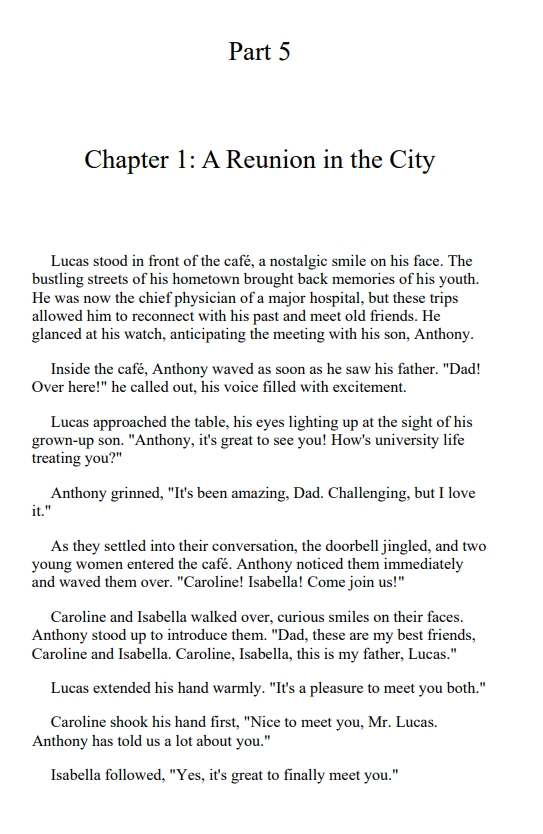 Part 5

Chapter 1: A Reunion in the City

Lucas stood in front of the café, a nostalgic smile on his face. The bustling streets of his hometown brought back memories of his youth. He was now the chief physician of a major hospital, but these trips allowed him to reconnect with his past and meet old friends. He glanced at his watch, anticipating the meeting with his son, Anthony.

Inside the café, Anthony waved as soon as he saw his father. "Dad! Over here!" he called out, his voice filled with excitement.

Lucas approached the table, his eyes lighting up at the sight of his grown-up son. "Anthony, it's great to see you! How's university life treating you?"

Anthony grinned, "It's been amazing, Dad. Challenging, but I love it."

As they settled into their conversation, the doorbell jingled, and two young women entered the café. Anthony noticed them immediately and waved them over. "Caroline! Isabella! Come join us!"

Caroline and Isabella walked over, curious smiles on their faces. Anthony stood up to introduce them. "Dad, these are my best friends, Caroline and Isabella. Caroline, Isabella, this is my father, Lucas."

Lucas extended his hand warmly. "It's a pleasure to meet you both."

Caroline shook his hand first, "Nice to meet you, Mr. Lucas. Anthony has told us a lot about you."

Isabella followed, "Yes, it's great to finally meet you."